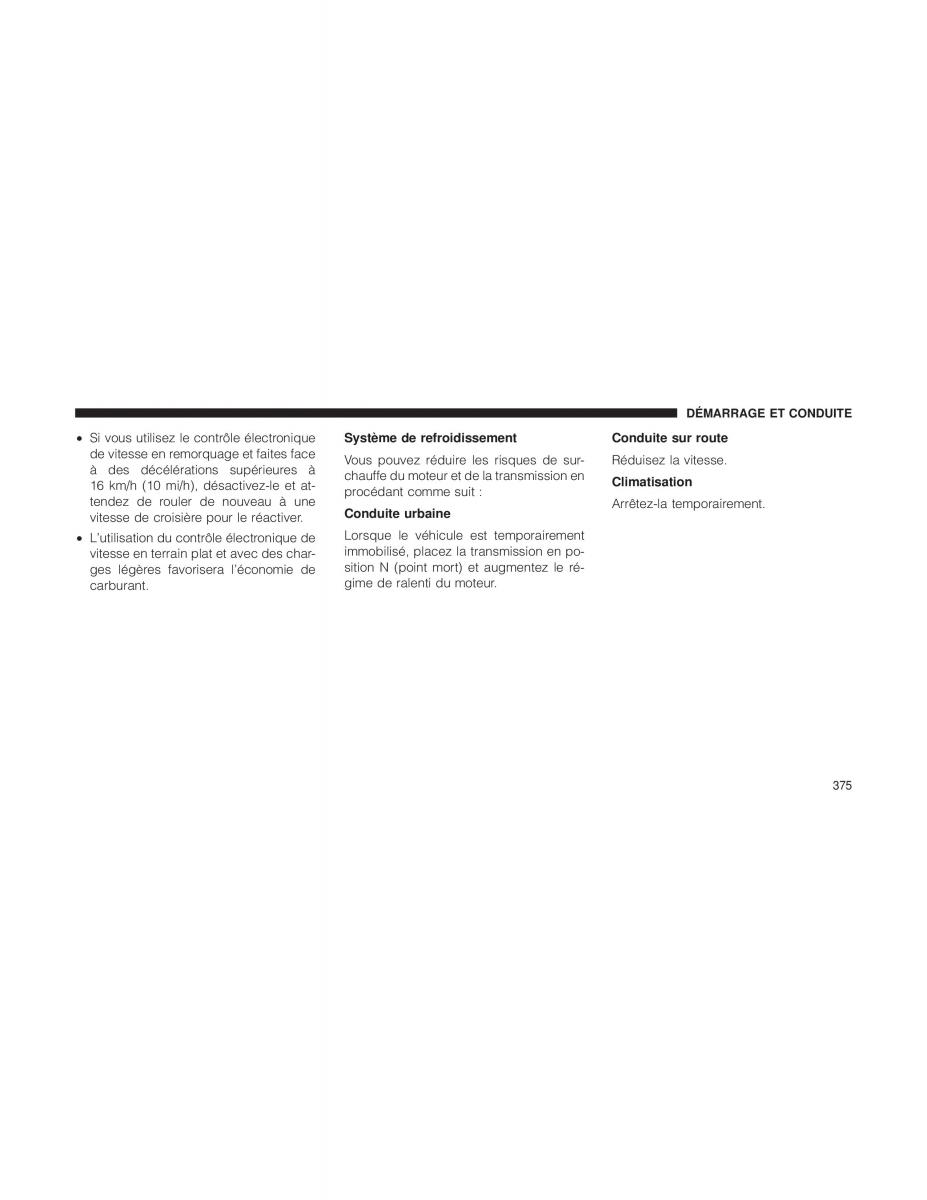 DÉMARRAGE ET CONDUITE

• Si vous utilisez le contrôle électronique de vitesse en remorquage et faites face à des décélérations supérieures à 16 km/h (10 mi/h), désactivez-le et attendez de rouler de nouveau à une vitesse de croisière pour le réactiver.

• L'utilisation du contrôle électronique de vitesse en terrain plat et avec des charges légères favorisera l'économie de carburant.

Système de refroidissement

Vous pouvez réduire les risques de surchauffe du moteur et de la transmission en procédant comme suit :

Conduite urbaine

Lorsque le véhicule est temporairement immobilisé, placez la transmission en position N (point mort) et augmentez le régime de ralenti du moteur.

Conduite sur route

Réduisez la vitesse.

Climatisation

Arrêtez-la temporairement.

375